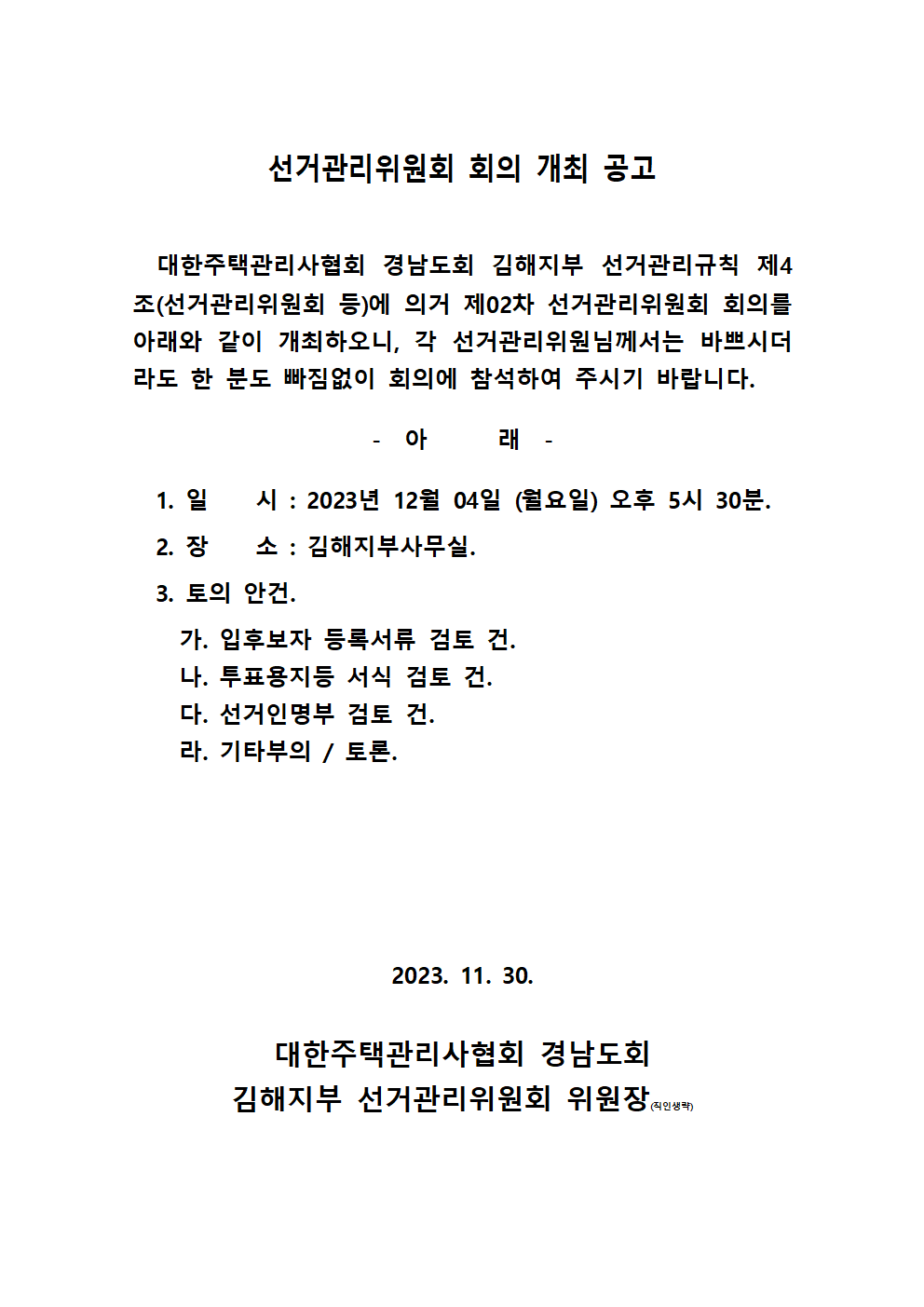 선거관리위원회 회의 개최 공고

대한주택관리사협회 경남도회 김해지부 선거관리규칙 제4조(선거관리위원회 등)에 의거 제02차 선거관리위원회 회의를 아래와 같이 개최하오니, 각 선거관리위원님께서는 바쁘시더라도 한 분도 빠짐없이 회의에 참석하여 주시기 바랍니다.

- 아 래 -

1. 일 시 : 2023년 12월 04일 (월요일) 오후 5시 30분.

2. 장 소 : 김해지부사무실.

3. 토의 안건.

가. 입후보자 등록서류 검토 건.
나. 투표용지등 서식 검토 건.
다. 선거인명부 검토 건.
라. 기타부의 / 토론.

2023. 11. 30.

대한주택관리사협회 경남도회
김해지부 선거관리위원회 위원장(직인생략)